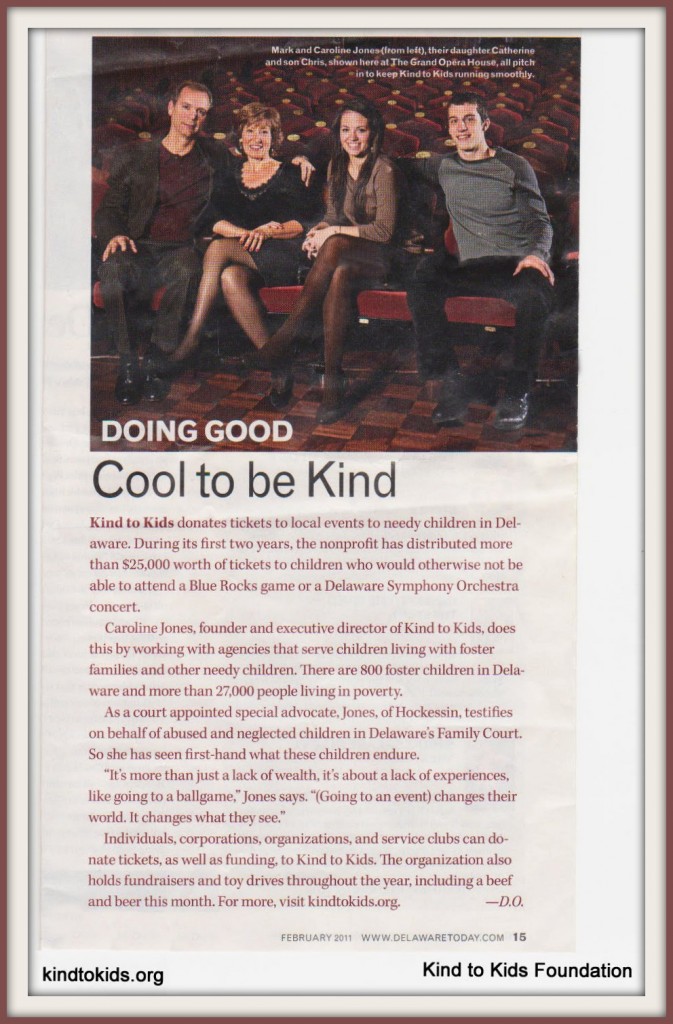 Mark and Caroline Jones (from left), their daughter Catherine and son Chris, shown here at The Grand Opera House, all pitch in to keep Kind to Kids running smoothly.

DOING GOOD

Cool to be Kind

Kind to Kids donates tickets to local events to needy children in Delaware. During its first two years, the nonprofit has distributed more than $25,000 worth of tickets to children who would otherwise not be able to attend a Blue Rocks game or a Delaware Symphony Orchestra concert.

Caroline Jones, founder and executive director of Kind to Kids, does this by working with agencies that serve children living with foster families and other needy children. There are 800 foster children in Delaware and more than 27,000 people living in poverty.

As a court appointed special advocate, Jones, of Hockessin, testifies on behalf of abused and neglected children in Delaware's Family Court. So she has seen first-hand what these children endure.

"It's more than just a lack of wealth, it's about a lack of experiences, like going to a ballgame," Jones says. "(Going to an event) changes their world. It changes what they see."

Individuals, corporations, organizations, and service clubs can donate tickets, as well as funding, to Kind to Kids. The organization also holds fundraisers and toy drives throughout the year, including a beef and beer this month. For more, visit kindtokids.org. —D.O.

FEBRUARY 2011 WWW.DELAWARETODAY.COM 15

kindtokids.org

Kind to Kids Foundation